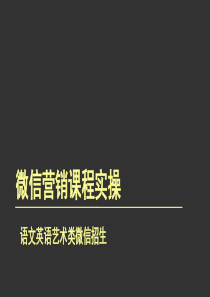 微信营销课程实操

语文英语艺术类微信招生